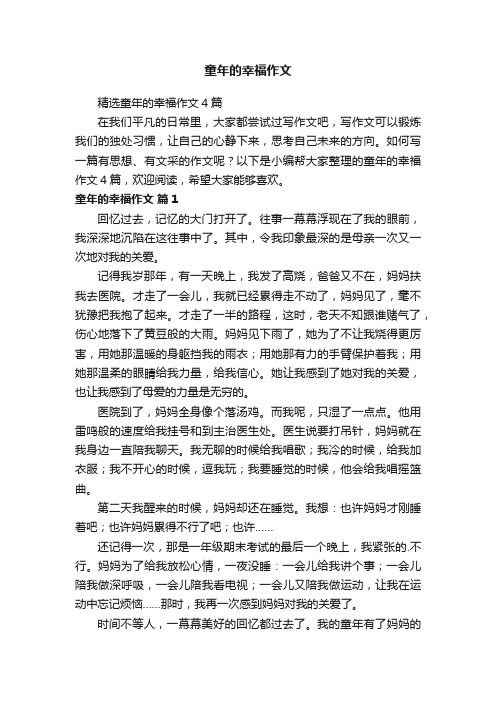 童年的幸福作文

精选童年的幸福作文4篇

在我们平凡的日常里，大家都尝试过写作文吧，写作文可以锻炼我们的独处习惯，让自己的心静下来，思考自己未来的方向。如何写一篇有思想、有文采的作文呢？以下是小编帮大家整理的童年的幸福作文4篇，欢迎阅读，希望大家能够喜欢。

童年的幸福作文 篇1

回忆过去，记忆的大门打开了。往事一幕幕浮现在了我的眼前，我深深地沉陷在这往事中了。其中，令我印象最深的是母亲一次又一次地对我的关爱。

记得我岁那年，有一天晚上，我发了高烧，爸爸又不在，妈妈扶我去医院。才走了一会儿，我就已经累得走不动了，妈妈见了，毫不犹豫把我抱了起来。才走了一半的路程，这时，老天不知跟谁赌气了，伤心地落下了黄豆般的大雨。妈妈见下雨了，她为了不让我烧得更厉害，用她那温暖的身躯挡我的雨衣；用她那有力的手臂保护着我；用她那温柔的眼睛给我力量，给我信心。她让我感到了她对我的关爱，也让我感到了母爱的力量是无穷的。

医院到了，妈妈全身像个落汤鸡。而我呢，只湿了一点点。他用雷鸣般的速度给我挂号和到主治医生处。医生说要打吊针，妈妈就在我身边一直陪我聊天。我无聊的时候给我唱歌；我冷的时候，给我加衣服；我不开心的时候，逗我玩；我要睡觉的时候，他会给我唱摇篮曲。

第二天我醒来的时候，妈妈却还在睡觉。我想：也许妈妈才刚睡着吧；也许妈妈累得不行了吧；也许……

还记得一次，那是一年级期末考试的最后一个晚上，我紧张的.不行。妈妈为了给我放松心情，一夜没睡：一会儿给我讲个事；一会儿陪我做深呼吸，一会儿陪我看电视；一会儿又陪我做运动，让我在运动中忘记烦恼……那时，我再一次感到妈妈对我的关爱了。

时间不等人，一幕幕美好的回忆都过去了。我的童年有了妈妈的